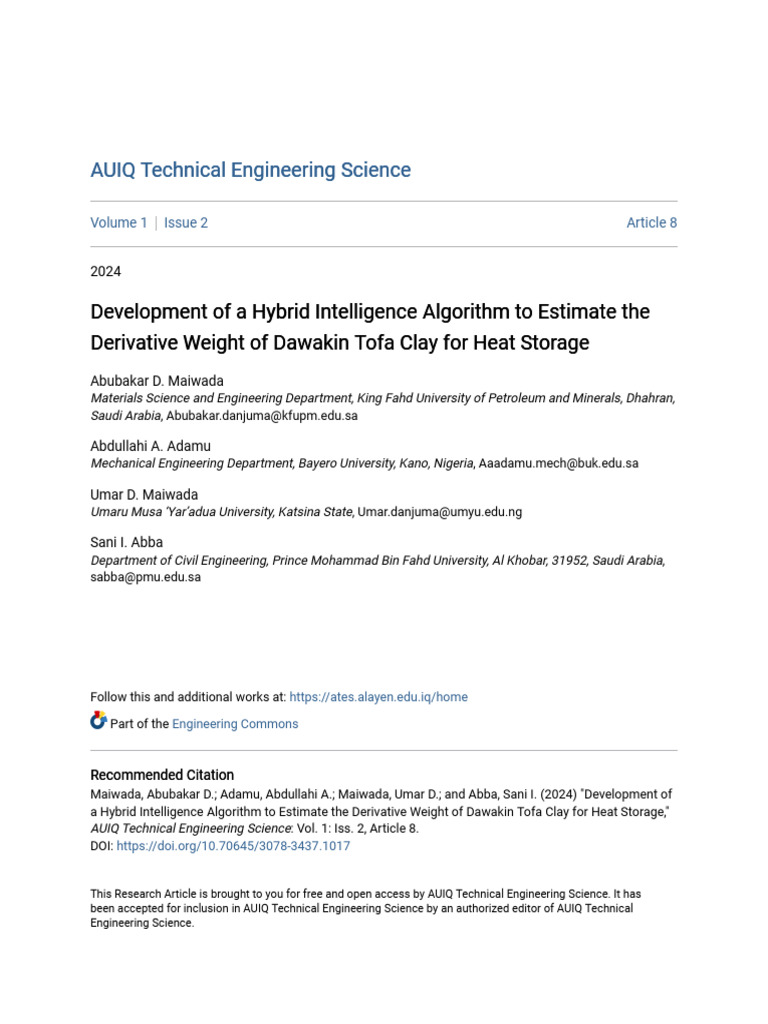 AUIQ Technical Engineering Science

Volume 1 | Issue 2

Article 8

2024

Development of a Hybrid Intelligence Algorithm to Estimate the Derivative Weight of Dawakin Tofa Clay for Heat Storage

Abubakar D. Maiwada
Materials Science and Engineering Department, King Fahd University of Petroleum and Minerals, Dhahran, Saudi Arabia, Abubakar.danjuma@kfupm.edu.sa

Abdullahi A. Adamu
Mechanical Engineering Department, Bayero University, Kano, Nigeria, Aaadamu.mech@buk.edu.sa

Umar D. Maiwada
Umaru Musa 'Yar'adua University, Katsina State, Umar.danjuma@umyu.edu.ng

Sani I. Abba
Department of Civil Engineering, Prince Mohammad Bin Fahd University, Al Khobar, 31952, Saudi Arabia, sabba@pmu.edu.sa

Follow this and additional works at: https://ates.alayen.edu.iq/home

Part of the Engineering Commons

Recommended Citation
Maiwada, Abubakar D.; Adamu, Abdullahi A.; Maiwada, Umar D.; and Abba, Sani I. (2024) "Development of a Hybrid Intelligence Algorithm to Estimate the Derivative Weight of Dawakin Tofa Clay for Heat Storage," AUIQ Technical Engineering Science: Vol. 1: Iss. 2, Article 8.
DOI: https://doi.org/10.70645/3078-3437.1017

This Research Article is brought to you for free and open access by AUIQ Technical Engineering Science. It has been accepted for inclusion in AUIQ Technical Engineering Science by an authorized editor of AUIQ Technical Engineering Science.